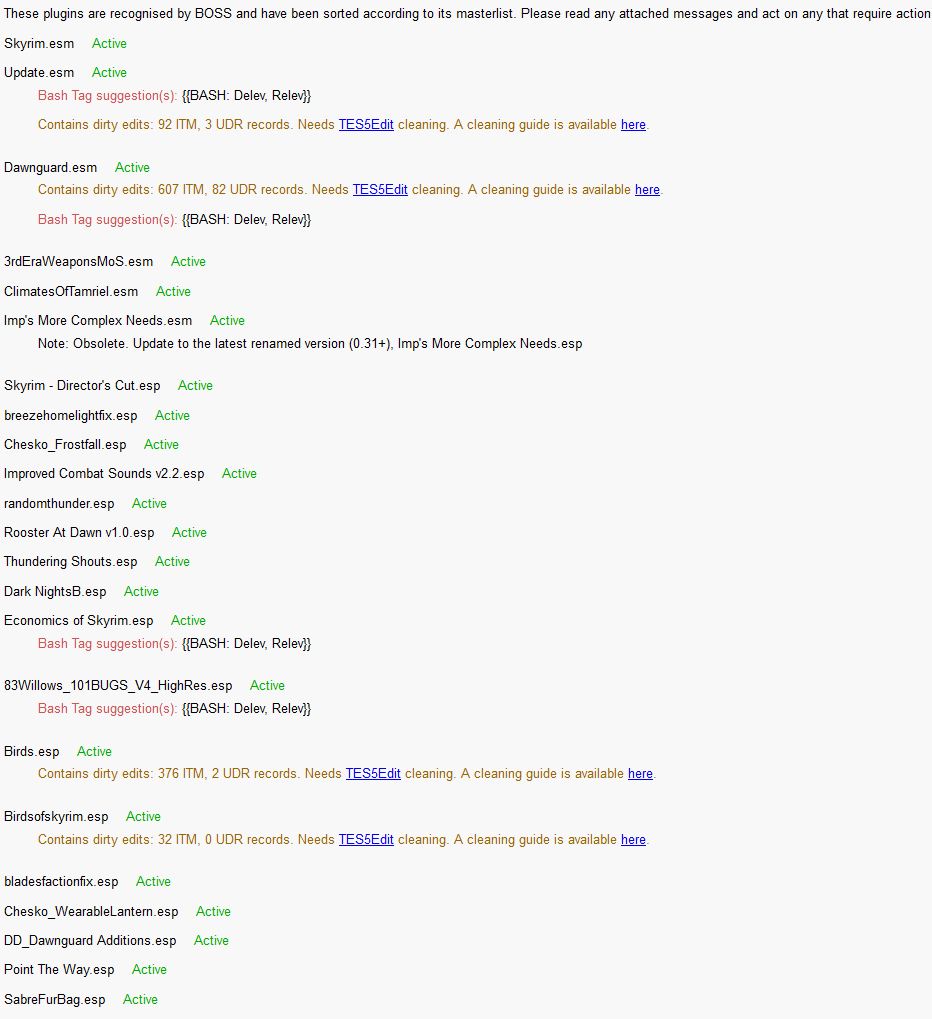 These plugins are recognised by BOSS and have been sorted according to its masterlist. Please read any attached messages and act on any that require action

Skyrim.esm Active

Update.esm Active
Bash Tag suggestion(s): {{BASH: Delev, Relev}}
Contains dirty edits: 92 ITM, 3 UDR records. Needs TES5Edit cleaning. A cleaning guide is available here.

Dawnguard.esm Active
Contains dirty edits: 607 ITM, 82 UDR records. Needs TES5Edit cleaning. A cleaning guide is available here.
Bash Tag suggestion(s): {{BASH: Delev, Relev}}

3rdEraWeaponsMoS.esm Active

ClimatesOfTamriel.esm Active

Imp's More Complex Needs.esm Active
Note: Obsolete. Update to the latest renamed version (0.31+), Imp's More Complex Needs.esp

Skyrim - Director's Cut.esp Active

breezehomelightfix.esp Active

Chesko_Frostfall.esp Active

Improved Combat Sounds v2.2.esp Active

randomthunder.esp Active

Rooster At Dawn v1.0.esp Active

Thundering Shouts.esp Active

Dark NightsB.esp Active

Economics of Skyrim.esp Active
Bash Tag suggestion(s): {{BASH: Delev, Relev}}

83Willows_101BUGS_V4_HighRes.esp Active
Bash Tag suggestion(s): {{BASH: Delev, Relev}}

Birds.esp Active
Contains dirty edits: 376 ITM, 2 UDR records. Needs TES5Edit cleaning. A cleaning guide is available here.

Birdsofskyrim.esp Active
Contains dirty edits: 32 ITM, 0 UDR records. Needs TES5Edit cleaning. A cleaning guide is available here.

bladesfactionfix.esp Active

Chesko_WearableLantern.esp Active

DD_Dawnguard Additions.esp Active

Point The Way.esp Active

SabreFurBag.esp Active